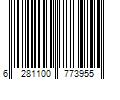 6 281100 773955